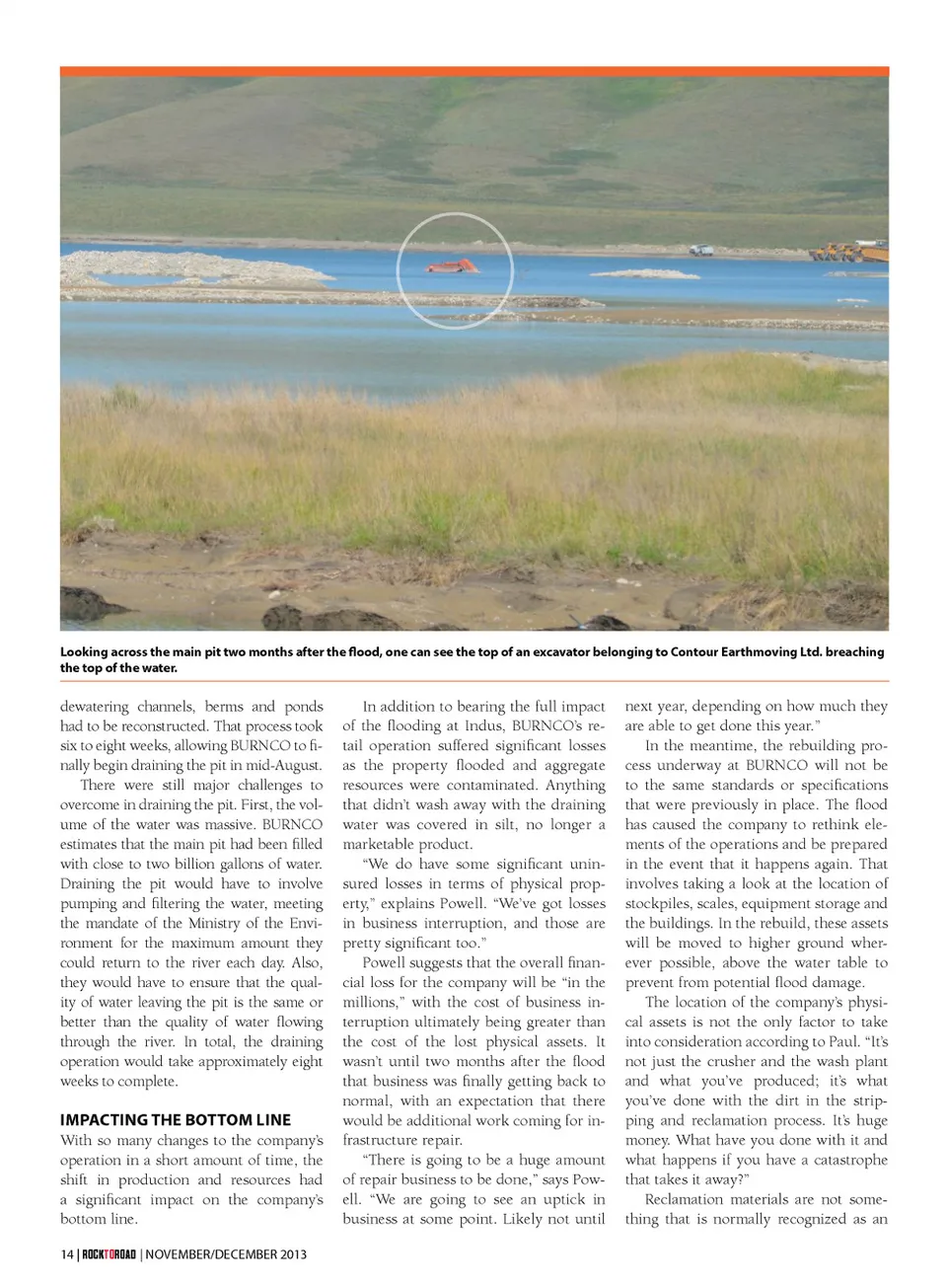 Looking across the main pit two months after the flood, one can see the top of an excavator belonging to Contour Earthmoving Ltd. breaching the top of the water.

dewatering channels, berms and ponds had to be reconstructed. That process took six to eight weeks, allowing BURNCO to finally begin draining the pit in mid-August.

There were still major challenges to overcome in draining the pit. First, the volume of the water was massive. BURNCO estimates that the main pit had been filled with close to two billion gallons of water. Draining the pit would have to involve pumping and filtering the water, meeting the mandate of the Ministry of the Environment for the maximum amount they could return to the river each day. Also, they would have to ensure that the quality of water leaving the pit is the same or better than the quality of water flowing through the river. In total, the draining operation would take approximately eight weeks to complete.

IMPACTING THE BOTTOM LINE

With so many changes to the company's operation in a short amount of time, the shift in production and resources had a significant impact on the company's bottom line.

In addition to bearing the full impact of the flooding at Indus, BURNCO's retail operation suffered significant losses as the property flooded and aggregate resources were contaminated. Anything that didn't wash away with the draining water was covered in silt, no longer a marketable product.

"We do have some significant uninsured losses in terms of physical property," explains Powell. "We've got losses in business interruption, and those are pretty significant too."

Powell suggests that the overall financial loss for the company will be "in the millions," with the cost of business interruption ultimately being greater than the cost of the lost physical assets. It wasn't until two months after the flood that business was finally getting back to normal, with an expectation that there would be additional work coming for infrastructure repair.

"There is going to be a huge amount of repair business to be done," says Powell. "We are going to see an uptick in business at some point. Likely not until next year, depending on how much they are able to get done this year."

In the meantime, the rebuilding process underway at BURNCO will not be to the same standards or specifications that were previously in place. The flood has caused the company to rethink elements of the operations and be prepared in the event that it happens again. That involves taking a look at the location of stockpiles, scales, equipment storage and the buildings. In the rebuild, these assets will be moved to higher ground wherever possible, above the water table to prevent from potential flood damage.

The location of the company's physical assets is not the only factor to take into consideration according to Paul. "It's not just the crusher and the wash plant and what you've produced; it's what you've done with the dirt in the stripping and reclamation process. It's huge money. What have you done with it and what happens if you have a catastrophe that takes it away?"

Reclamation materials are not something that is normally recognized as an

14 | ROCKTOROAD | NOVEMBER/DECEMBER 2013